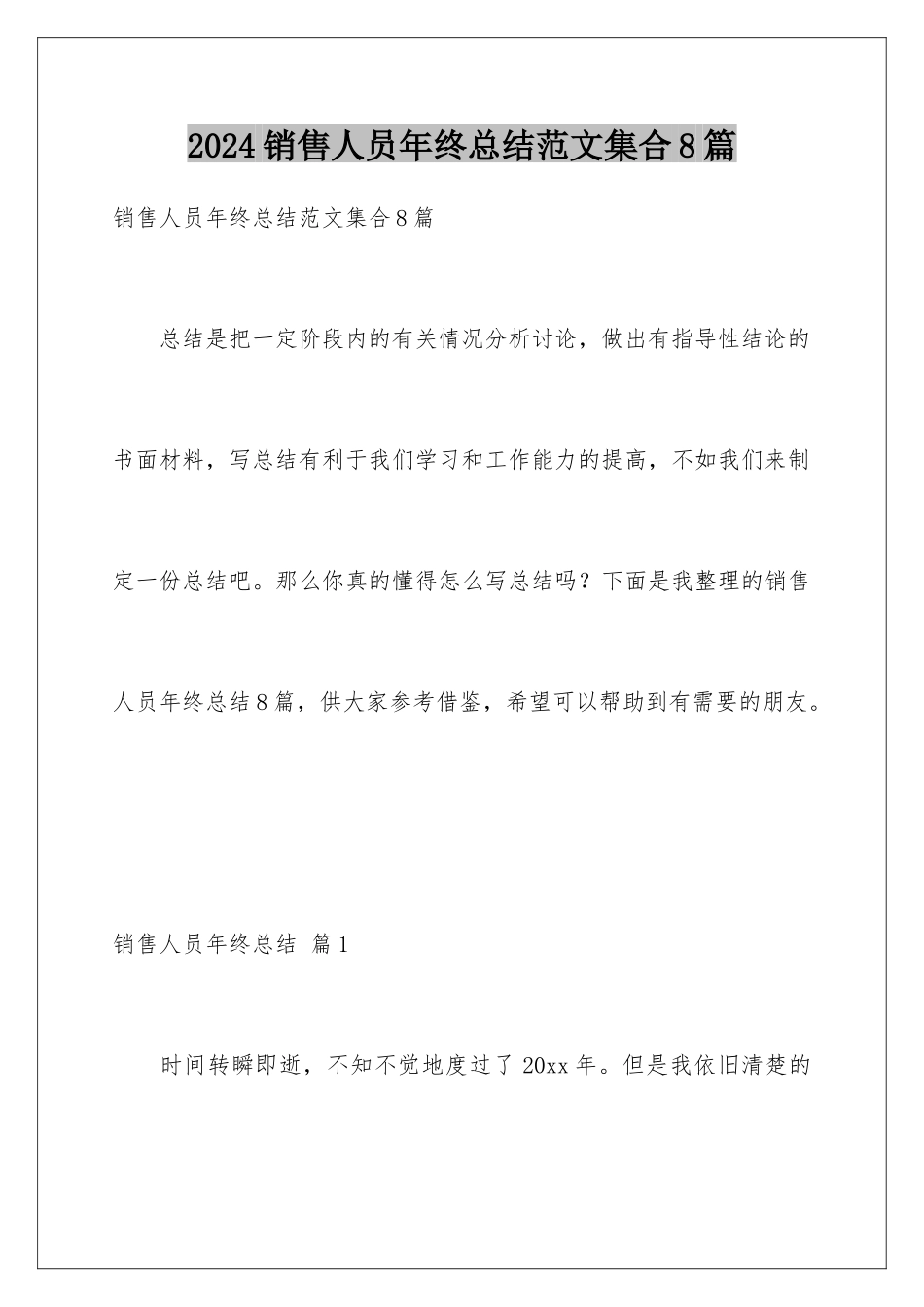 2024销售人员年终总结范文集合8篇

销售人员年终总结范文集合8篇

总结是把一定阶段内的有关情况分析讨论，做出有指导性结论的书面材料，写总结有利于我们学习和工作能力的提高，不如我们来制定一份总结吧。那么你真的懂得怎么写总结吗？下面是我整理的销售人员年终总结8篇，供大家参考借鉴，希望可以帮助到有需要的朋友。

销售人员年终总结 篇1

时间转瞬即逝，不知不觉地度过了20xx年。但是我依旧清楚的